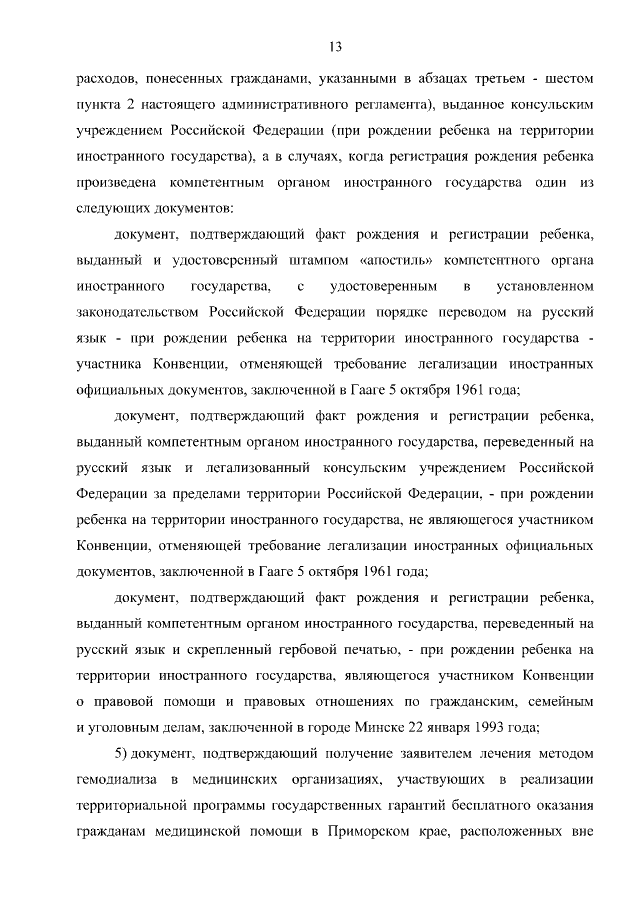 13

расходов, понесенных гражданами, указанными в абзацах третьем - шестом пункта 2 настоящего административного регламента), выданное консульским учреждением Российской Федерации (при рождении ребенка на территории иностранного государства), а в случаях, когда регистрация рождения ребенка произведена компетентным органом иностранного государства один из следующих документов:

документ, подтверждающий факт рождения и регистрации ребенка, выданный и удостоверенный штампом «апостиль» компетентного органа иностранного государства, с удостоверенным в установленном законодательством Российской Федерации порядке переводом на русский язык - при рождении ребенка на территории иностранного государства - участника Конвенции, отменяющей требование легализации иностранных официальных документов, заключенной в Гааге 5 октября 1961 года;

документ, подтверждающий факт рождения и регистрации ребенка, выданный компетентным органом иностранного государства, переведенный на русский язык и легализованный консульским учреждением Российской Федерации за пределами территории Российской Федерации, - при рождении ребенка на территории иностранного государства, не являющегося участником Конвенции, отменяющей требование легализации иностранных официальных документов, заключенной в Гааге 5 октября 1961 года;

документ, подтверждающий факт рождения и регистрации ребенка, выданный компетентным органом иностранного государства, переведенный на русский язык и скрепленный гербовой печатью, - при рождении ребенка на территории иностранного государства, являющегося участником Конвенции о правовой помощи и правовых отношениях по гражданским, семейным и уголовным делам, заключенной в городе Минске 22 января 1993 года;

5) документ, подтверждающий получение заявителем лечения методом гемодиализа в медицинских организациях, участвующих в реализации территориальной программы государственных гарантий бесплатного оказания гражданам медицинской помощи в Приморском крае, расположенных вне